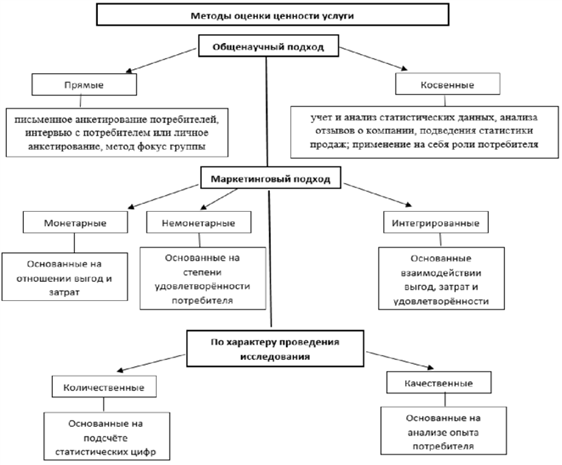 Методы оценки ценности услуги

Общенаучный подход

Прямые

письменное анкетирование потребителей, интервью с потребителем или личное анкетирование, метод фокус группы

Косвенные

учет и анализ статистических данных, анализа отзывов о компании, подведения статистики продаж; применение на себя роли потребителя

Маркетинговый подход

Монетарные

Основанные на отношении выгод и затрат

Немонетарные

Основанные на степени удовлетворённости потребителя

Интегрированные

Основанные взаимодействии выгод, затрат и удовлетворённости

По характеру проведения исследования

Количественные

Основанные на подсчёте статистических цифр

Качественные

Основанные на анализе опыта потребителя